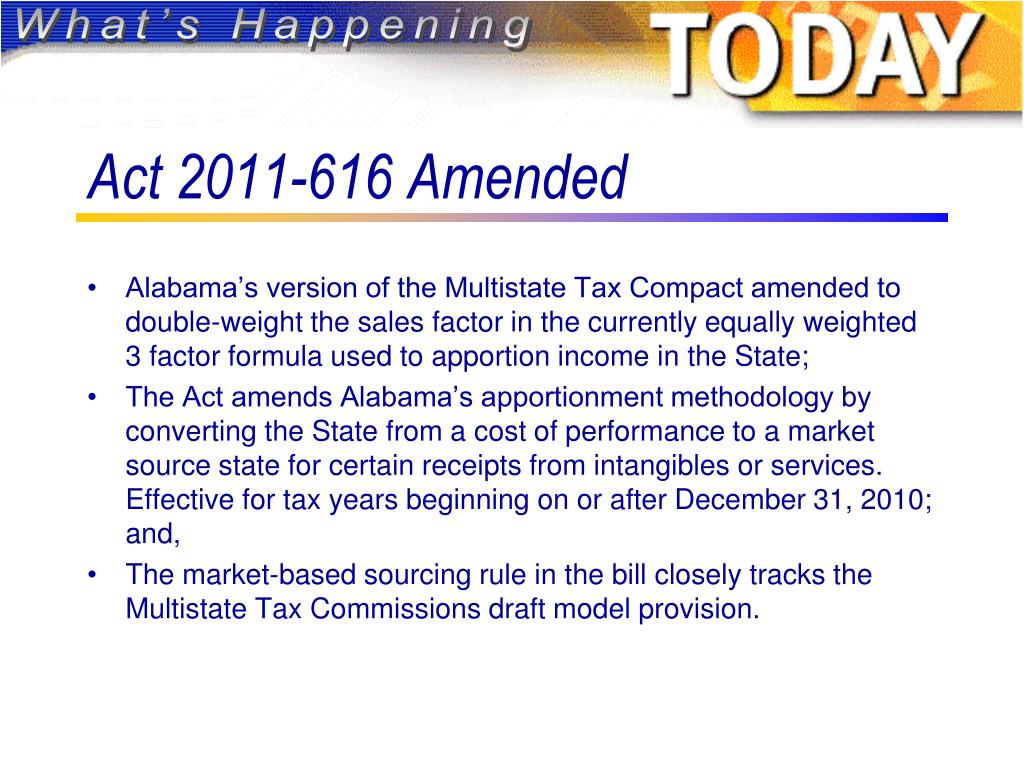 What's Happening TODAY

Act 2011-616 Amended

• Alabama's version of the Multistate Tax Compact amended to double-weight the sales factor in the currently equally weighted 3 factor formula used to apportion income in the State;
• The Act amends Alabama's apportionment methodology by converting the State from a cost of performance to a market source state for certain receipts from intangibles or services. Effective for tax years beginning on or after December 31, 2010; and,
• The market-based sourcing rule in the bill closely tracks the Multistate Tax Commissions draft model provision.